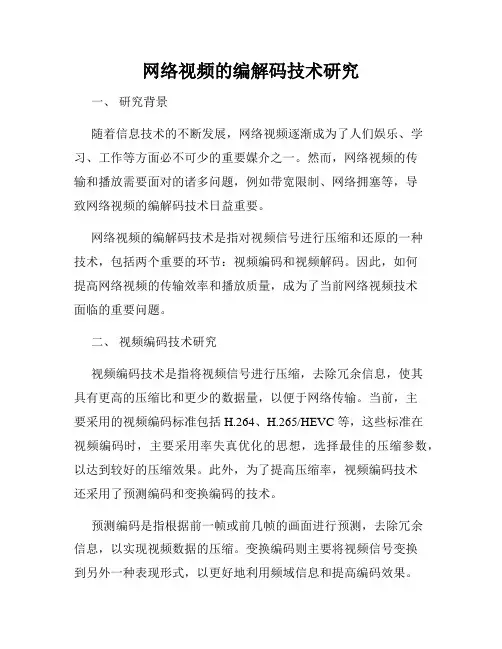 网络视频的编解码技术研究

一、 研究背景

随着信息技术的不断发展，网络视频逐渐成为了人们娱乐、学习、工作等方面必不可少的重要媒介之一。然而，网络视频的传输和播放需要面对的诸多问题，例如带宽限制、网络拥塞等，导致网络视频的编解码技术日益重要。

网络视频的编解码技术是指对视频信号进行压缩和还原的一种技术，包括两个重要的环节：视频编码和视频解码。因此，如何提高网络视频的传输效率和播放质量，成为了当前网络视频技术面临的重要问题。

二、 视频编码技术研究

视频编码技术是指将视频信号进行压缩，去除冗余信息，使其具有更高的压缩比和更少的数据量，以便于网络传输。当前，主要采用的视频编码标准包括 H.264、H.265/HEVC 等，这些标准在视频编码时，主要采用率失真优化的思想，选择最佳的压缩参数，以达到较好的压缩效果。此外，为了提高压缩率，视频编码技术还采用了预测编码和变换编码的技术。

预测编码是指根据前一帧或前几帧的画面进行预测，去除冗余信息，以实现视频数据的压缩。变换编码则主要将视频信号变换到另外一种表现形式，以更好地利用频域信息和提高编码效果。